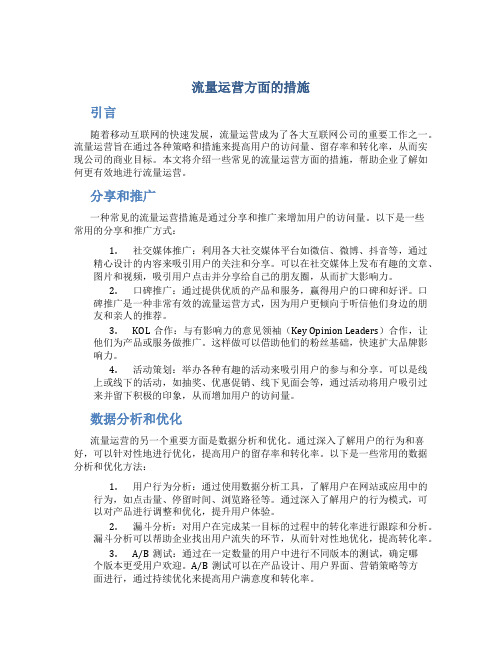 流量运营方面的措施

引言

随着移动互联网的快速发展，流量运营成为了各大互联网公司的重要工作之一。流量运营旨在通过各种策略和措施来提高用户的访问量、留存率和转化率，从而实现公司的商业目标。本文将介绍一些常见的流量运营方面的措施，帮助企业了解如何更有效地进行流量运营。

分享和推广

一种常见的流量运营措施是通过分享和推广来增加用户的访问量。以下是一些常用的分享和推广方式：

1. 社交媒体推广：利用各大社交媒体平台如微信、微博、抖音等，通过精心设计的内容来吸引用户的关注和分享。可以在社交媒体上发布有趣的文章、图片和视频，吸引用户点击并分享给自己的朋友圈，从而扩大影响力。

2. 口碑推广：通过提供优质的产品和服务，赢得用户的口碑和好评。口碑推广是一种非常有效的流量运营方式，因为用户更倾向于听信他们身边的朋友和亲人的推荐。

3. KOL 合作：与有影响力的意见领袖（Key Opinion Leaders）合作，让他们为产品或服务做推广。这样做可以借助他们的粉丝基础，快速扩大品牌影响力。

4. 活动策划：举办各种有趣的活动来吸引用户的参与和分享。可以是线上或线下的活动，如抽奖、优惠促销、线下见面会等，通过活动将用户吸引过来并留下积极的印象，从而增加用户的访问量。

数据分析和优化

流量运营的另一个重要方面是数据分析和优化。通过深入了解用户的行为和喜好，可以针对性地进行优化，提高用户的留存率和转化率。以下是一些常用的数据分析和优化方法：

1. 用户行为分析：通过使用数据分析工具，了解用户在网站或应用中的行为，如点击量、停留时间、浏览路径等。通过深入了解用户的行为模式，可以对产品进行调整和优化，提升用户体验。

2. 漏斗分析：对用户在完成某一目标的过程中的转化率进行跟踪和分析。漏斗分析可以帮助企业找出用户流失的环节，从而针对性地优化，提高转化率。

3. A/B 测试：通过在一定数量的用户中进行不同版本的测试，确定哪个版本更受用户欢迎。A/B 测试可以在产品设计、用户界面、营销策略等方面进行，通过持续优化来提高用户满意度和转化率。